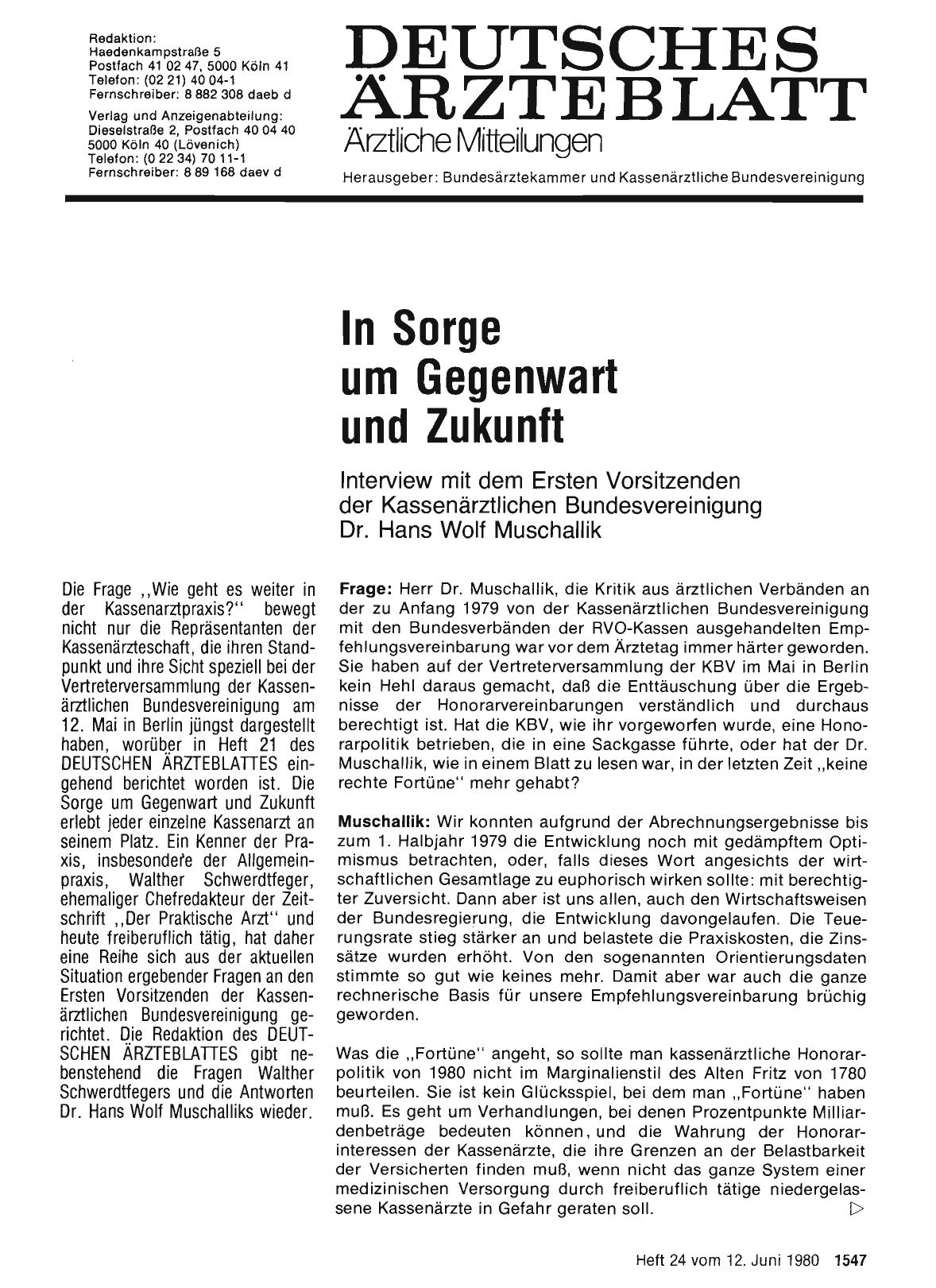 Redaktion:
Haedenkampstraße 5
Postfach 41 02 47, 5000 Köln 41
Telefon: (02 21) 40 04-1
Fernschreiber: 8 882 308 daeb d

Verlag und Anzeigenabteilung:
Dieselstraße 2, Postfach 40 04 40
5000 Köln 40 (Lövenich)
Telefon: (0 22 34) 70 11-1
Fernschreiber: 8 89 168 daev d

DEUTSCHES ÄRZTEBLATT
Ärztliche Mitteilungen

Herausgeber: Bundesärztekammer und Kassenärztliche Bundesvereinigung

In Sorge um Gegenwart und Zukunft

Interview mit dem Ersten Vorsitzenden der Kassenärztlichen Bundesvereinigung Dr. Hans Wolf Muschallik

Die Frage „Wie geht es weiter in der Kassenarztpraxis?" bewegt nicht nur die Repräsentanten der Kassenärzteschaft, die ihren Standpunkt und ihre Sicht speziell bei der Vertreterversammlung der Kassenärztlichen Bundesvereinigung am 12. Mai in Berlin jüngst dargestellt haben, worüber in Heft 21 des DEUTSCHEN ÄRZTEBLATTES eingehend berichtet worden ist. Die Sorge um Gegenwart und Zukunft erlebt jeder einzelne Kassenarzt an seinem Platz. Ein Kenner der Praxis, insbesondere der Allgemeinpraxis, Walther Schwerdtfeger, ehemaliger Chefredakteur der Zeitschrift „Der Praktische Arzt" und heute freiberuflich tätig, hat daher eine Reihe sich aus der aktuellen Situation ergebender Fragen an den Ersten Vorsitzenden der Kassenärztlichen Bundesvereinigung gerichtet. Die Redaktion des DEUTSCHEN ÄRZTEBLATTES gibt nebenstehend die Fragen Walther Schwerdtfegers und die Antworten Dr. Hans Wolf Muschalliks wieder.

Frage: Herr Dr. Muschallik, die Kritik aus ärztlichen Verbänden an der zu Anfang 1979 von der Kassenärztlichen Bundesvereinigung mit den Bundesverbänden der RVO-Kassen ausgehandelten Empfehlungsvereinbarung war vor dem Ärztetag immer härter geworden. Sie haben auf der Vertreterversammlung der KBV im Mai in Berlin kein Hehl daraus gemacht, daß die Enttäuschung über die Ergebnisse der Honorarvereinbarungen verständlich und durchaus berechtigt ist. Hat die KBV, wie ihr vorgeworfen wurde, eine Honorarpolitik betrieben, die in eine Sackgasse führte, oder hat der Dr. Muschallik, wie in einem Blatt zu lesen war, in der letzten Zeit „keine rechte Fortüne" mehr gehabt?

Muschallik: Wir konnten aufgrund der Abrechnungsergebnisse bis zum 1. Halbjahr 1979 die Entwicklung noch mit gedämpftem Optimismus betrachten, oder, falls dieses Wort angesichts der wirtschaftlichen Gesamtlage zu euphorisch wirken sollte: mit berechtigter Zuversicht. Dann aber ist uns allen, auch den Wirtschaftsweisen der Bundesregierung, die Entwicklung davongelaufen. Die Teuerungsrate stieg stärker an und belastete die Praxiskosten, die Zinssätze wurden erhöht. Von den sogenannten Orientierungsdaten stimmte so gut wie keines mehr. Damit aber war auch die ganze rechnerische Basis für unsere Empfehlungsvereinbarung brüchig geworden.

Was die „Fortüne" angeht, so sollte man kassenärztliche Honorarpolitik von 1980 nicht im Marginalienstil des Alten Fritz von 1780 beurteilen. Sie ist kein Glücksspiel, bei dem man „Fortüne" haben muß. Es geht um Verhandlungen, bei denen Prozentpunkte Milliardenbeträge bedeuten können, und die Wahrung der Honorarinteressen der Kassenärzte, die ihre Grenzen an der Belastbarkeit der Versicherten finden muß, wenn nicht das ganze System einer medizinischen Versorgung durch freiberuflich tätige niedergelassene Kassenärzte in Gefahr geraten soll. ▷

Heft 24 vom 12. Juni 1980 1547